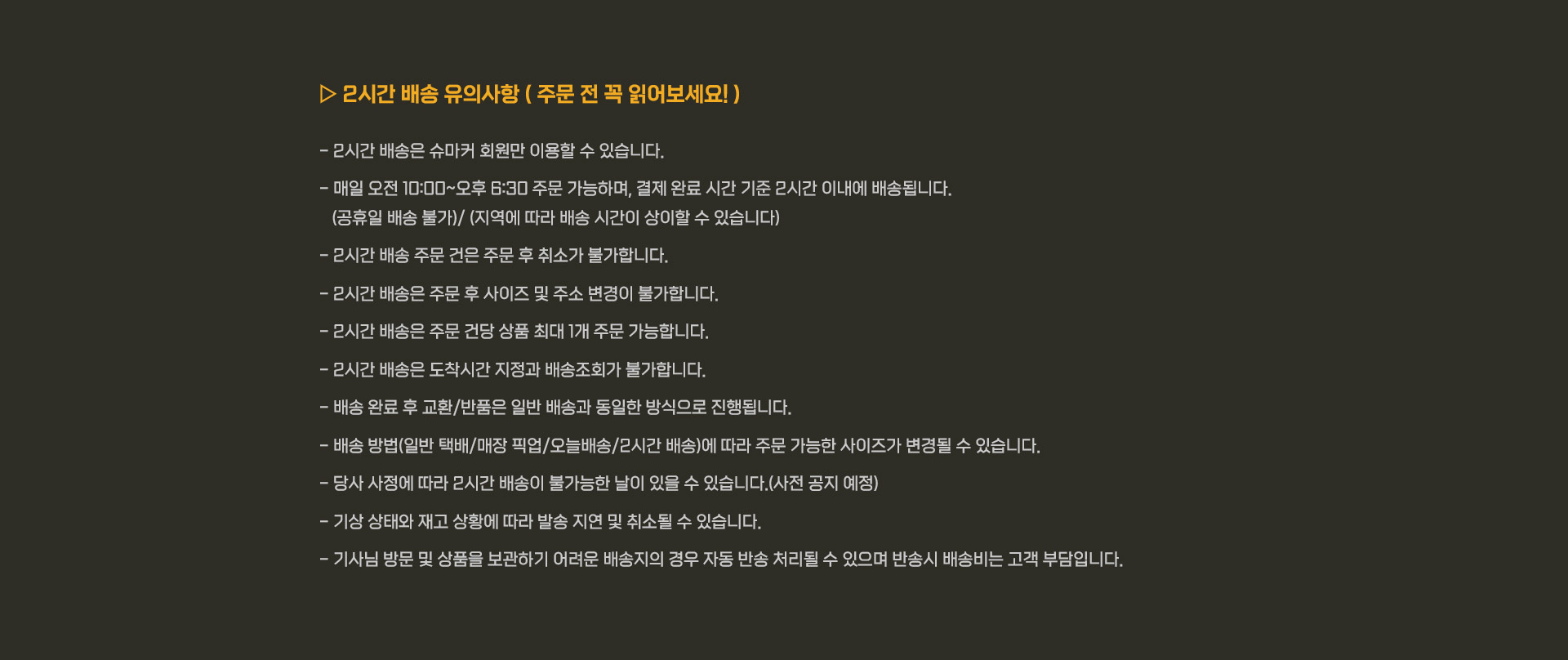 ▷ 2시간 배송 유의사항 ( 주문 전 꼭 읽어보세요! )

- 2시간 배송은 슈마커 회원만 이용할 수 있습니다.

- 매일 오전 10:00~오후 6:30 주문 가능하며, 결제 완료 시간 기준 2시간 이내에 배송됩니다.
(공휴일 배송 불가)/ (지역에 따라 배송 시간이 상이할 수 있습니다)

- 2시간 배송 주문 건은 주문 후 취소가 불가합니다.

- 2시간 배송은 주문 후 사이즈 및 주소 변경이 불가합니다.

- 2시간 배송은 주문 건당 상품 최대 1개 주문 가능합니다.

- 2시간 배송은 도착시간 지정과 배송조회가 불가합니다.

- 배송 완료 후 교환/반품은 일반 배송과 동일한 방식으로 진행됩니다.

- 배송 방법(일반 택배/매장 픽업/오늘배송/2시간 배송)에 따라 주문 가능한 사이즈가 변경될 수 있습니다.

- 당사 사정에 따라 2시간 배송이 불가능한 날이 있을 수 있습니다.(사전 공지 예정)

- 기상 상태와 재고 상황에 따라 발송 지연 및 취소될 수 있습니다.

- 기사님 방문 및 상품을 보관하기 어려운 배송지의 경우 자동 반송 처리될 수 있으며 반송시 배송비는 고객 부담입니다.